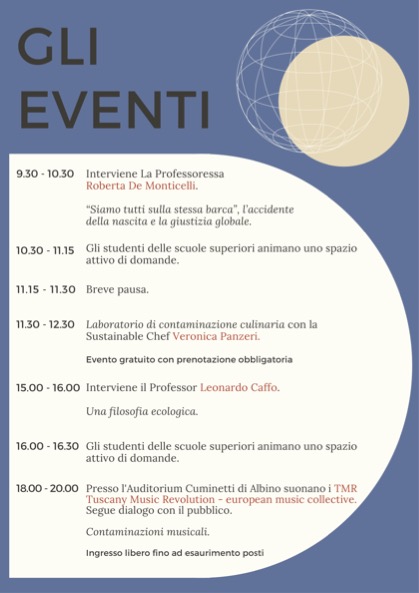 GLI EVENTI

9.30 - 10.30 Interviene La Professoressa Roberta De Monticelli.

"Siamo tutti sulla stessa barca", l'accidente della nascita e la giustizia globale.

10.30 - 11.15 Gli studenti delle scuole superiori animano uno spazio attivo di domande.

11.15 - 11.30 Breve pausa.

11.30 - 12.30 Laboratorio di contaminazione culinaria con la Sustainable Chef Veronica Panzeri.

Evento gratuito con prenotazione obbligatoria

15.00 - 16.00 Interviene il Professor Leonardo Caffo.

Una filosofia ecologica.

16.00 - 16.30 Gli studenti delle scuole superiori animano uno spazio attivo di domande.

18.00 - 20.00 Presso l'Auditorium Cuminetti di Albino suonano i TMR Tuscany Music Revolution - european music collective. Segue dialogo con il pubblico.

Contaminazioni musicali.

Ingresso libero fino ad esaurimento posti